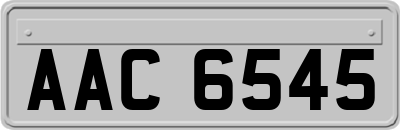 AAC 6545